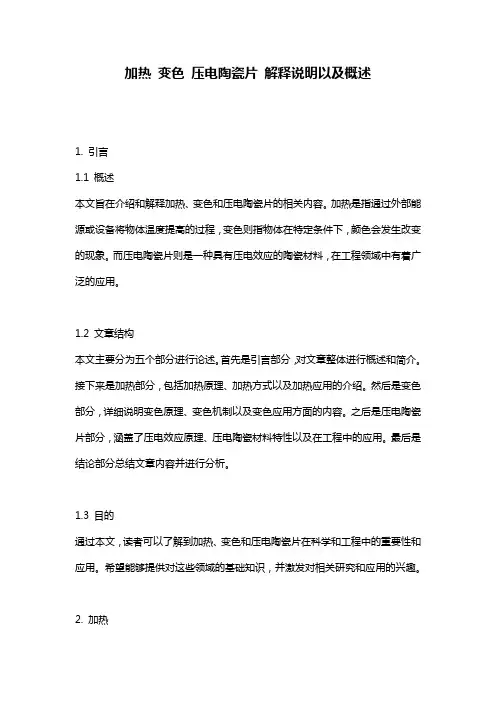 加热 变色 压电陶瓷片 解释说明以及概述

1. 引言

1.1 概述

本文旨在介绍和解释加热、变色和压电陶瓷片的相关内容。加热是指通过外部能源或设备将物体温度提高的过程，变色则指物体在特定条件下，颜色会发生改变的现象。而压电陶瓷片则是一种具有压电效应的陶瓷材料，在工程领域中有着广泛的应用。

1.2 文章结构

本文主要分为五个部分进行论述。首先是引言部分，对文章整体进行概述和简介。接下来是加热部分，包括加热原理、加热方式以及加热应用的介绍。然后是变色部分，详细说明变色原理、变色机制以及变色应用方面的内容。之后是压电陶瓷片部分，涵盖了压电效应原理、压电陶瓷材料特性以及在工程中的应用。最后是结论部分总结文章内容并进行分析。

1.3 目的

通过本文，读者可以了解到加热、变色和压电陶瓷片在科学和工程中的重要性和应用。希望能够提供对这些领域的基础知识，并激发对相关研究和应用的兴趣。

2. 加热